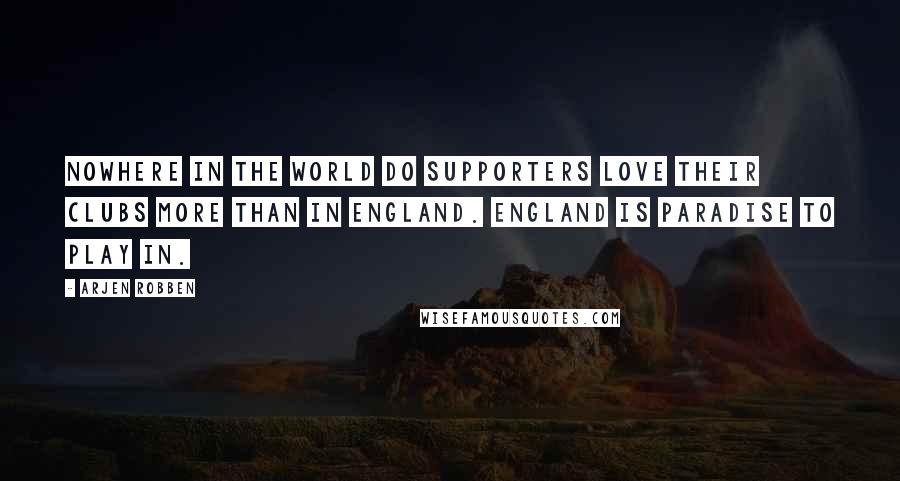 NOWHERE IN THE WORLD DO SUPPORTERS LOVE THEIR CLUBS MORE THAN IN ENGLAND. ENGLAND IS PARADISE TO PLAY IN.

- ARJEN ROBBEN

WISEFAMOUSQUOTES.COM